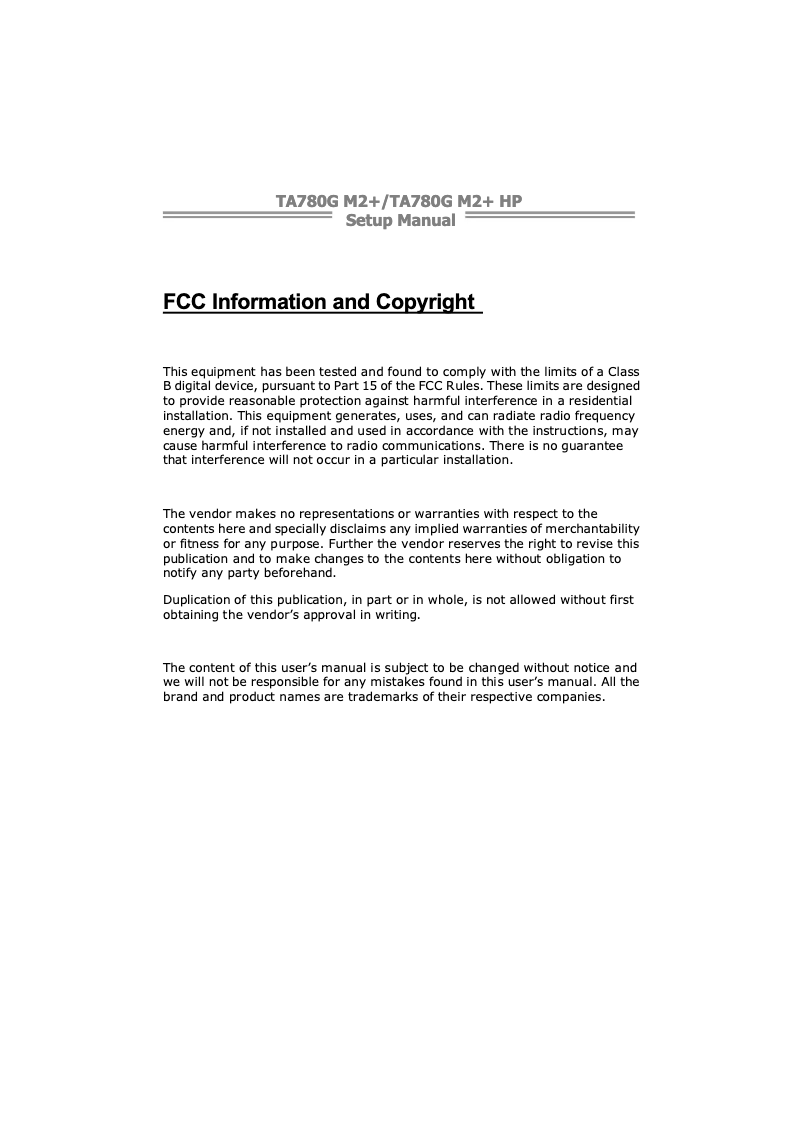 TA780G M2+/TA780G M2+ HP
Setup Manual

FCC Information and Copyright

This equipment has been tested and found to comply with the limits of a Class B digital device, pursuant to Part 15 of the FCC Rules. These limits are designed to provide reasonable protection against harmful interference in a residential installation. This equipment generates, uses, and can radiate radio frequency energy and, if not installed and used in accordance with the instructions, may cause harmful interference to radio communications. There is no guarantee that interference will not occur in a particular installation.

The vendor makes no representations or warranties with respect to the contents here and specially disclaims any implied warranties of merchantability or fitness for any purpose. Further the vendor reserves the right to revise this publication and to make changes to the contents here without obligation to notify any party beforehand.

Duplication of this publication, in part or in whole, is not allowed without first obtaining the vendor's approval in writing.

The content of this user's manual is subject to be changed without notice and we will not be responsible for any mistakes found in this user's manual. All the brand and product names are trademarks of their respective companies.